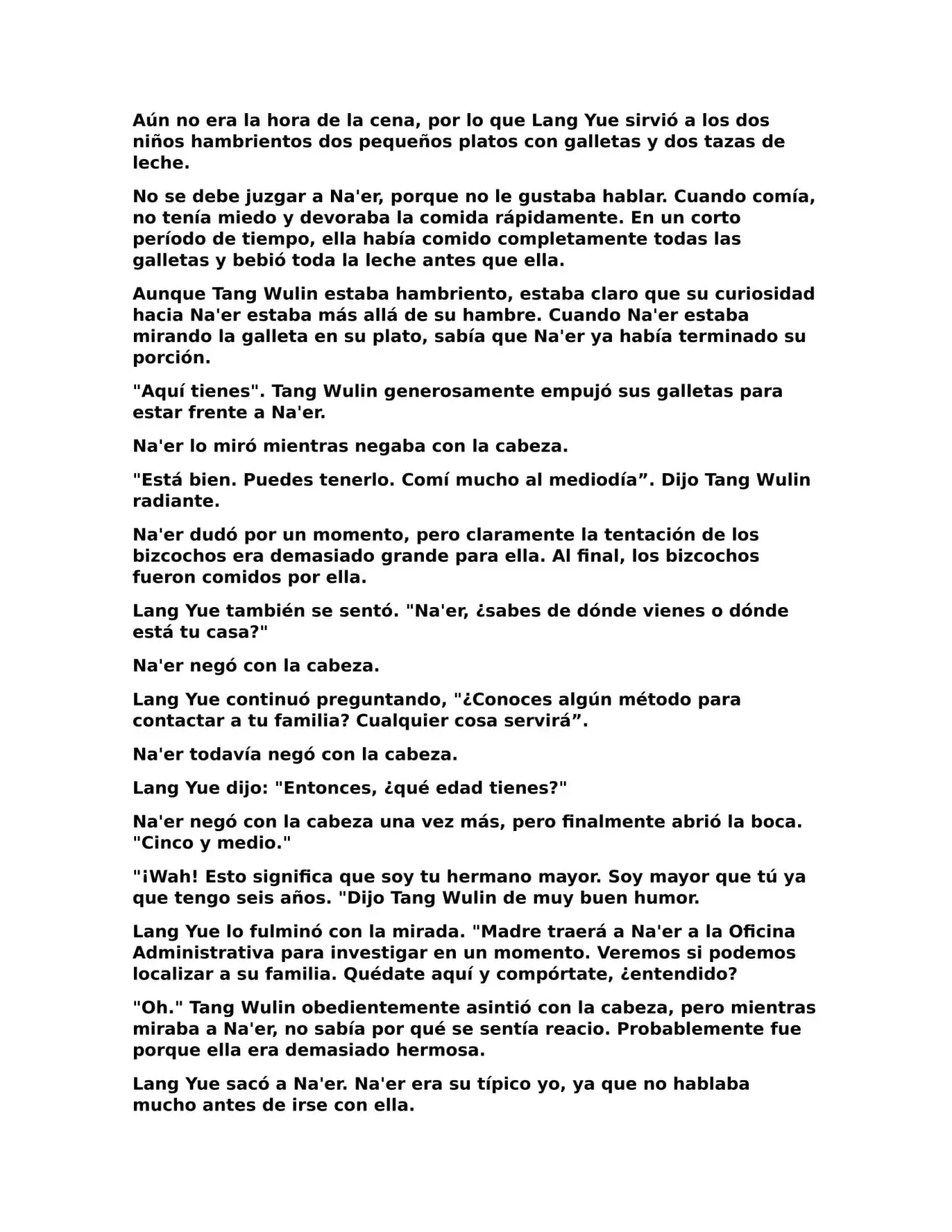 Aún no era la hora de la cena, por lo que Lang Yue sirvió a los dos niños hambrientos dos pequeños platos con galletas y dos tazas de leche.

No se debe juzgar a Na'er, porque no le gustaba hablar. Cuando comía, no tenía miedo y devoraba la comida rápidamente. En un corto período de tiempo, ella había comido completamente todas las galletas y bebió toda la leche antes que ella.

Aunque Tang Wulin estaba hambriento, estaba claro que su curiosidad hacia Na'er estaba más allá de su hambre. Cuando Na'er estaba mirando la galleta en su plato, sabía que Na'er ya había terminado su porción.

"Aquí tienes". Tang Wulin generosamente empujó sus galletas para estar frente a Na'er.

Na'er lo miró mientras negaba con la cabeza.

"Está bien. Puedes tenerlo. Comí mucho al mediodía”. Dijo Tang Wulin radiante.

Na'er dudó por un momento, pero claramente la tentación de los bizcochos era demasiado grande para ella. Al final, los bizcochos fueron comidos por ella.

Lang Yue también se sentó. "Na'er, ¿sabes de dónde vienes o dónde está tu casa?"

Na'er negó con la cabeza.

Lang Yue continuó preguntando, "¿Conoces algún método para contactar a tu familia? Cualquier cosa servirá”.

Na'er todavía negó con la cabeza.

Lang Yue dijo: "Entonces, ¿qué edad tienes?"

Na'er negó con la cabeza una vez más, pero finalmente abrió la boca. "Cinco y medio."

"¡Wah! Esto significa que soy tu hermano mayor. Soy mayor que tú ya que tengo seis años. "Dijo Tang Wulin de muy buen humor.

Lang Yue lo fulminó con la mirada. "Madre traerá a Na'er a la Oficina Administrativa para investigar en un momento. Veremos si podemos localizar a su familia. Quédate aquí y compórtate, ¿entendido?

"Oh." Tang Wulin obedientemente asintió con la cabeza, pero mientras miraba a Na'er, no sabía por qué se sentía reacio. Probablemente fue porque ella era demasiado hermosa.

Lang Yue sacó a Na'er. Na'er era su típico yo, ya que no hablaba mucho antes de irse con ella.